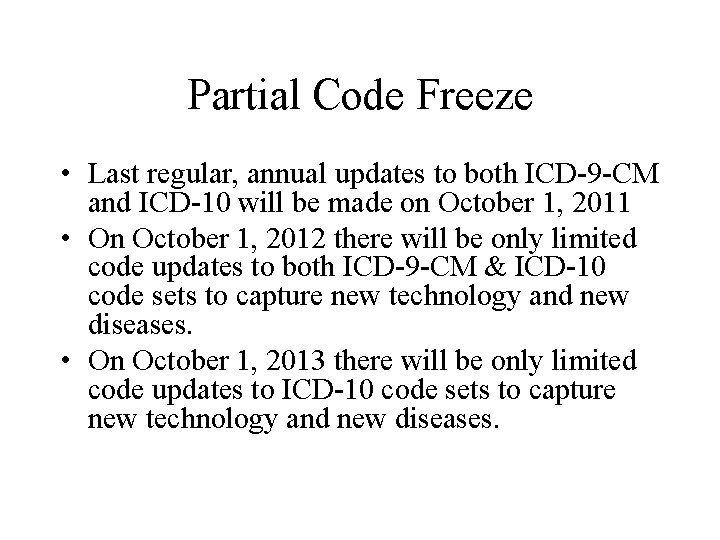 Partial Code Freeze

• Last regular, annual updates to both ICD-9-CM and ICD-10 will be made on October 1, 2011
• On October 1, 2012 there will be only limited code updates to both ICD-9-CM & ICD-10 code sets to capture new technology and new diseases.
• On October 1, 2013 there will be only limited code updates to ICD-10 code sets to capture new technology and new diseases.